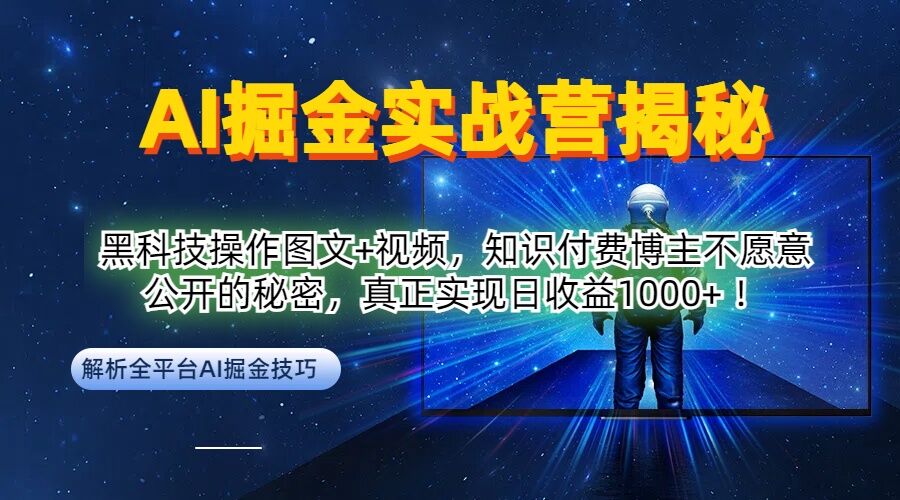 AI掘金实战营揭秘

黑科技操作图文+视频，知识付费博主不愿意公开的秘密，真正实现日收益1000+！

解析全平台AI掘金技巧